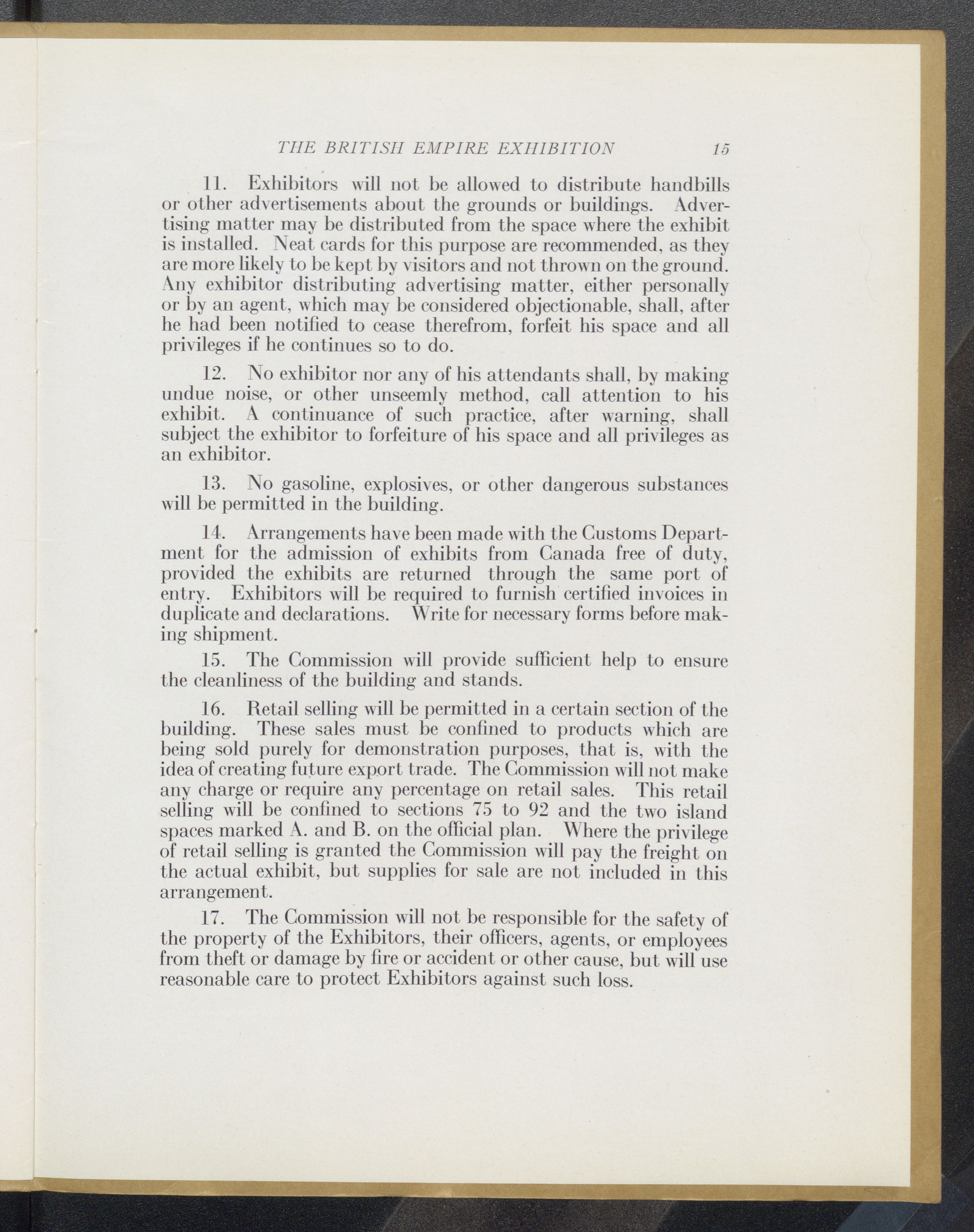 THE BRITISH EMPIRE EXHIBITION 15

11. Exhibitors will not be allowed to distribute handbills or other advertisements about the grounds or buildings. Advertising matter may be distributed from the space where the exhibit is installed. Neat cards for this purpose are recommended, as they are more likely to be kept by visitors and not thrown on the ground. Any exhibitor distributing advertising matter, either personally or by an agent, which may be considered objectionable, shall, after he had been notified to cease therefrom, forfeit his space and all privileges if he continues so to do.

12. No exhibitor nor any of his attendants shall, by making undue noise, or other unseemly method, call attention to his exhibit. A continuance of such practice, after warning, shall subject the exhibitor to forfeiture of his space and all privileges as an exhibitor.

13. No gasoline, explosives, or other dangerous substances will be permitted in the building.

14. Arrangements have been made with the Customs Department for the admission of exhibits from Canada free of duty, provided the exhibits are returned through the same port of entry. Exhibitors will be required to furnish certified invoices in duplicate and declarations. Write for necessary forms before making shipment.

15. The Commission will provide sufficient help to ensure the cleanliness of the building and stands.

16. Retail selling will be permitted in a certain section of the building. These sales must be confined to products which are being sold purely for demonstration purposes, that is, with the idea of creating future export trade. The Commission will not make any charge or require any percentage on retail sales. This retail selling will be confined to sections 75 to 92 and the two island spaces marked A. and B. on the official plan. Where the privilege of retail selling is granted the Commission will pay the freight on the actual exhibit, but supplies for sale are not included in this arrangement.

17. The Commission will not be responsible for the safety of the property of the Exhibitors, their officers, agents, or employees from theft or damage by fire or accident or other cause, but will use reasonable care to protect Exhibitors against such loss.